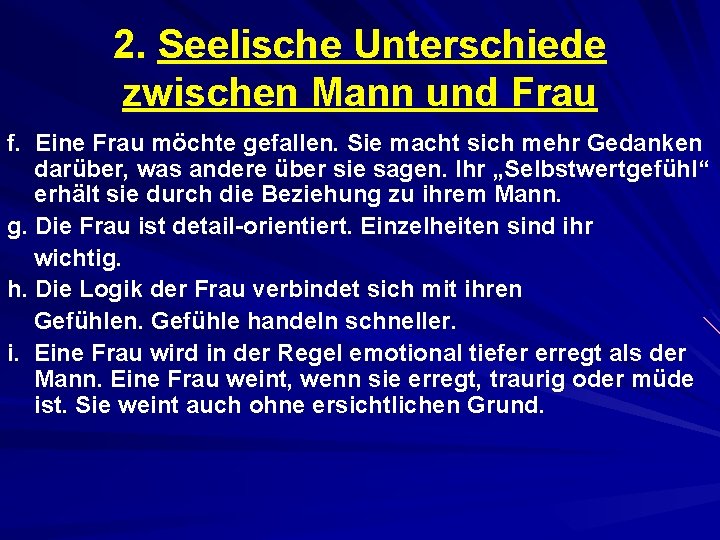 2. Seelische Unterschiede zwischen Mann und Frau

f. Eine Frau möchte gefallen. Sie macht sich mehr Gedanken darüber, was andere über sie sagen. Ihr „Selbstwertgefühl“ erhält sie durch die Beziehung zu ihrem Mann.

g. Die Frau ist detail-orientiert. Einzelheiten sind ihr wichtig.

h. Die Logik der Frau verbindet sich mit ihren Gefühlen. Gefühle handeln schneller.

i. Eine Frau wird in der Regel emotional tiefer erregt als der Mann. Eine Frau weint, wenn sie erregt, traurig oder müde ist. Sie weint auch ohne ersichtlichen Grund.